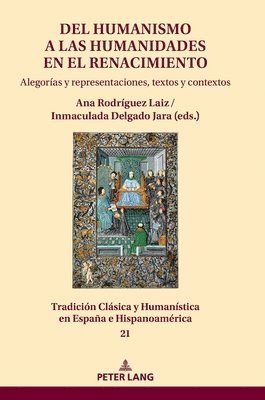 DEL HUMANISMO A LAS HUMANIDADES EN EL RENACIMIENTO

Alegorías y representaciones, textos y contextos

Ana Rodríguez Laiz / Inmaculada Delgado Jara (eds.)

Tradición Clásica y Humanística en España e Hispanoamérica

21

PETER LANG